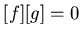 $[f][g] = 0$